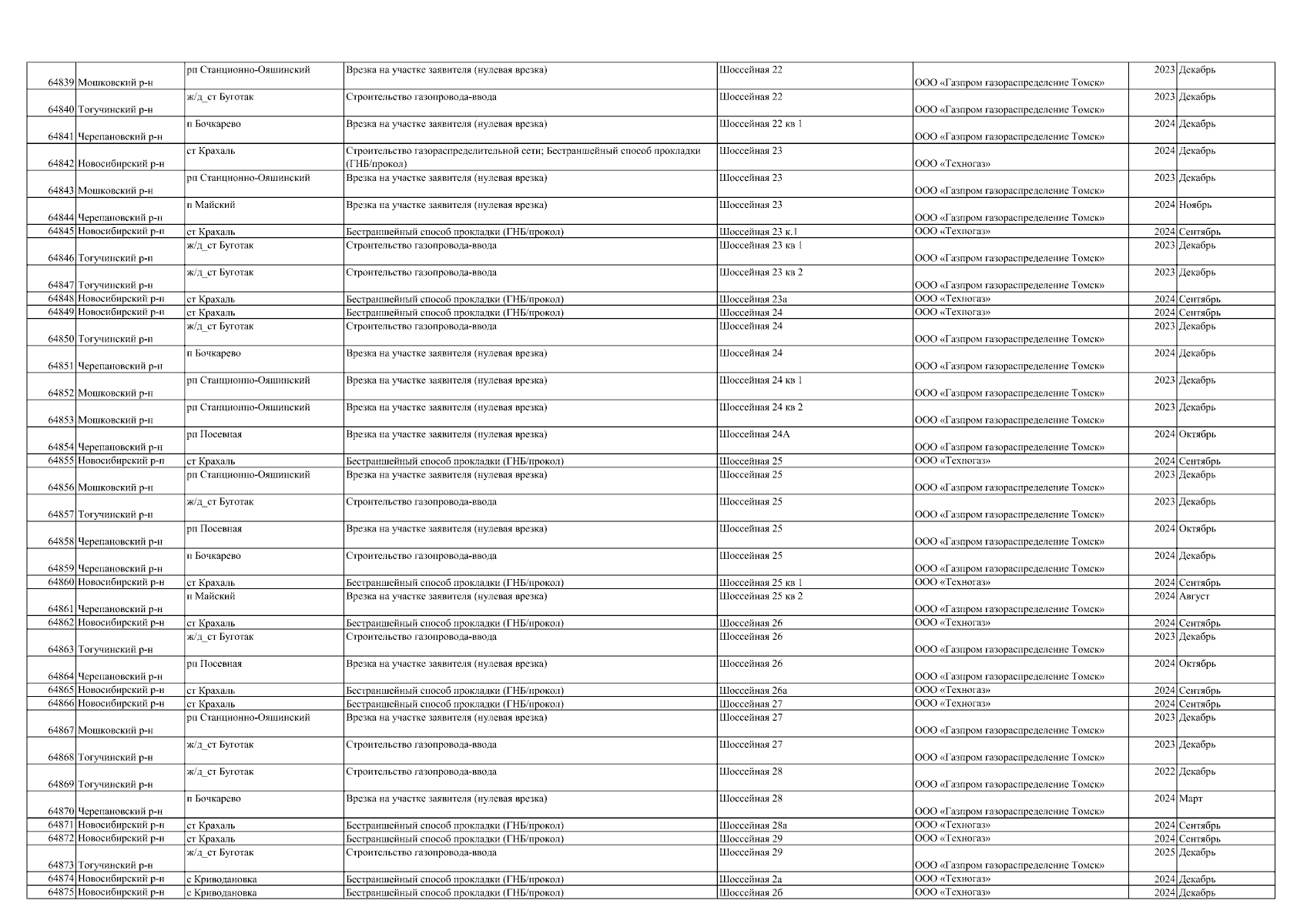 | 64839 | Мошковский р-н | рп Станционно-Ояшинский | Врезка на участке заявителя (нулевая врезка) | Шоссейная 22 | ООО «Газпром газораспределение Томск» | 2023 | Декабрь |
|---|---|---|---|---|---|---|---|
| 64840 | Тогучинский р-н | ж/д_ст Буготак | Строительство газопровода-ввода | Шоссейная 22 | ООО «Газпром газораспределение Томск» | 2023 | Декабрь |
| 64841 | Черепановский р-н | п Бочкарево | Врезка на участке заявителя (нулевая врезка) | Шоссейная 22 кв 1 | ООО «Газпром газораспределение Томск» | 2024 | Декабрь |
| 64842 | Новосибирский р-н | ст Крахаль | Строительство газораспределительной сети; Бестраншейный способ прокладки (ГНБ/прокол) | Шоссейная 23 | ООО «Техногаз» | 2024 | Декабрь |
| 64843 | Мошковский р-н | рп Станционно-Ояшинский | Врезка на участке заявителя (нулевая врезка) | Шоссейная 23 | ООО «Газпром газораспределение Томск» | 2023 | Декабрь |
| 64844 | Черепановский р-н | п Майский | Врезка на участке заявителя (нулевая врезка) | Шоссейная 23 | ООО «Газпром газораспределение Томск» | 2024 | Ноябрь |
| 64845 | Новосибирский р-н | ст Крахаль | Бестраншейный способ прокладки (ГНБ/прокол) | Шоссейная 23 к.1 | ООО «Техногаз» | 2024 | Сентябрь |
| 64846 | Тогучинский р-н | ж/д_ст Буготак | Строительство газопровода-ввода | Шоссейная 23 кв 1 | ООО «Газпром газораспределение Томск» | 2023 | Декабрь |
| 64847 | Тогучинский р-н | ж/д_ст Буготак | Строительство газопровода-ввода | Шоссейная 23 кв 2 | ООО «Газпром газораспределение Томск» | 2023 | Декабрь |
| 64848 | Новосибирский р-н | ст Крахаль | Бестраншейный способ прокладки (ГНБ/прокол) | Шоссейная 23а | ООО «Техногаз» | 2024 | Сентябрь |
| 64849 | Новосибирский р-н | ст Крахаль | Бестраншейный способ прокладки (ГНБ/прокол) | Шоссейная 24 | ООО «Техногаз» | 2024 | Сентябрь |
| 64850 | Тогучинский р-н | ж/д_ст Буготак | Строительство газопровода-ввода | Шоссейная 24 | ООО «Газпром газораспределение Томск» | 2023 | Декабрь |
| 64851 | Черепановский р-н | п Бочкарево | Врезка на участке заявителя (нулевая врезка) | Шоссейная 24 | ООО «Газпром газораспределение Томск» | 2024 | Декабрь |
| 64852 | Мошковский р-н | рп Станционно-Ояшинский | Врезка на участке заявителя (нулевая врезка) | Шоссейная 24 кв 1 | ООО «Газпром газораспределение Томск» | 2023 | Декабрь |
| 64853 | Мошковский р-н | рп Станционно-Ояшинский | Врезка на участке заявителя (нулевая врезка) | Шоссейная 24 кв 2 | ООО «Газпром газораспределение Томск» | 2023 | Декабрь |
| 64854 | Черепановский р-н | рп Посевная | Врезка на участке заявителя (нулевая врезка) | Шоссейная 24А | ООО «Газпром газораспределение Томск» | 2024 | Октябрь |
| 64855 | Новосибирский р-н | ст Крахаль | Бестраншейный способ прокладки (ГНБ/прокол) | Шоссейная 25 | ООО «Техногаз» | 2024 | Сентябрь |
| 64856 | Мошковский р-н | рп Станционно-Ояшинский | Врезка на участке заявителя (нулевая врезка) | Шоссейная 25 | ООО «Газпром газораспределение Томск» | 2023 | Декабрь |
| 64857 | Тогучинский р-н | ж/д_ст Буготак | Строительство газопровода-ввода | Шоссейная 25 | ООО «Газпром газораспределение Томск» | 2023 | Декабрь |
| 64858 | Черепановский р-н | рп Посевная | Врезка на участке заявителя (нулевая врезка) | Шоссейная 25 | ООО «Газпром газораспределение Томск» | 2024 | Октябрь |
| 64859 | Черепановский р-н | п Бочкарево | Строительство газопровода-ввода | Шоссейная 25 | ООО «Газпром газораспределение Томск» | 2024 | Декабрь |
| 64860 | Новосибирский р-н | ст Крахаль | Бестраншейный способ прокладки (ГНБ/прокол) | Шоссейная 25 кв 1 | ООО «Техногаз» | 2024 | Сентябрь |
| 64861 | Черепановский р-н | п Майский | Врезка на участке заявителя (нулевая врезка) | Шоссейная 25 кв 2 | ООО «Газпром газораспределение Томск» | 2024 | Август |
| 64862 | Новосибирский р-н | ст Крахаль | Бестраншейный способ прокладки (ГНБ/прокол) | Шоссейная 26 | ООО «Техногаз» | 2024 | Сентябрь |
| 64863 | Тогучинский р-н | ж/д_ст Буготак | Строительство газопровода-ввода | Шоссейная 26 | ООО «Газпром газораспределение Томск» | 2023 | Декабрь |
| 64864 | Черепановский р-н | рп Посевная | Врезка на участке заявителя (нулевая врезка) | Шоссейная 26 | ООО «Газпром газораспределение Томск» | 2024 | Октябрь |
| 64865 | Новосибирский р-н | ст Крахаль | Бестраншейный способ прокладки (ГНБ/прокол) | Шоссейная 26а | ООО «Техногаз» | 2024 | Сентябрь |
| 64866 | Новосибирский р-н | ст Крахаль | Бестраншейный способ прокладки (ГНБ/прокол) | Шоссейная 27 | ООО «Техногаз» | 2024 | Сентябрь |
| 64867 | Мошковский р-н | рп Станционно-Ояшинский | Врезка на участке заявителя (нулевая врезка) | Шоссейная 27 | ООО «Газпром газораспределение Томск» | 2023 | Декабрь |
| 64868 | Тогучинский р-н | ж/д_ст Буготак | Строительство газопровода-ввода | Шоссейная 27 | ООО «Газпром газораспределение Томск» | 2023 | Декабрь |
| 64869 | Тогучинский р-н | ж/д_ст Буготак | Строительство газопровода-ввода | Шоссейная 28 | ООО «Газпром газораспределение Томск» | 2022 | Декабрь |
| 64870 | Черепановский р-н | п Бочкарево | Врезка на участке заявителя (нулевая врезка) | Шоссейная 28 | ООО «Газпром газораспределение Томск» | 2024 | Март |
| 64871 | Новосибирский р-н | ст Крахаль | Бестраншейный способ прокладки (ГНБ/прокол) | Шоссейная 28а | ООО «Техногаз» | 2024 | Сентябрь |
| 64872 | Новосибирский р-н | ст Крахаль | Бестраншейный способ прокладки (ГНБ/прокол) | Шоссейная 29 | ООО «Техногаз» | 2024 | Сентябрь |
| 64873 | Тогучинский р-н | ж/д_ст Буготак | Строительство газопровода-ввода | Шоссейная 29 | ООО «Газпром газораспределение Томск» | 2025 | Декабрь |
| 64874 | Новосибирский р-н | с Криводановка | Бестраншейный способ прокладки (ГНБ/прокол) | Шоссейная 2а | ООО «Техногаз» | 2024 | Декабрь |
| 64875 | Новосибирский р-н | с Криводановка | Бестраншейный способ прокладки (ГНБ/прокол) | Шоссейная 2б | ООО «Техногаз» | 2024 | Декабрь |